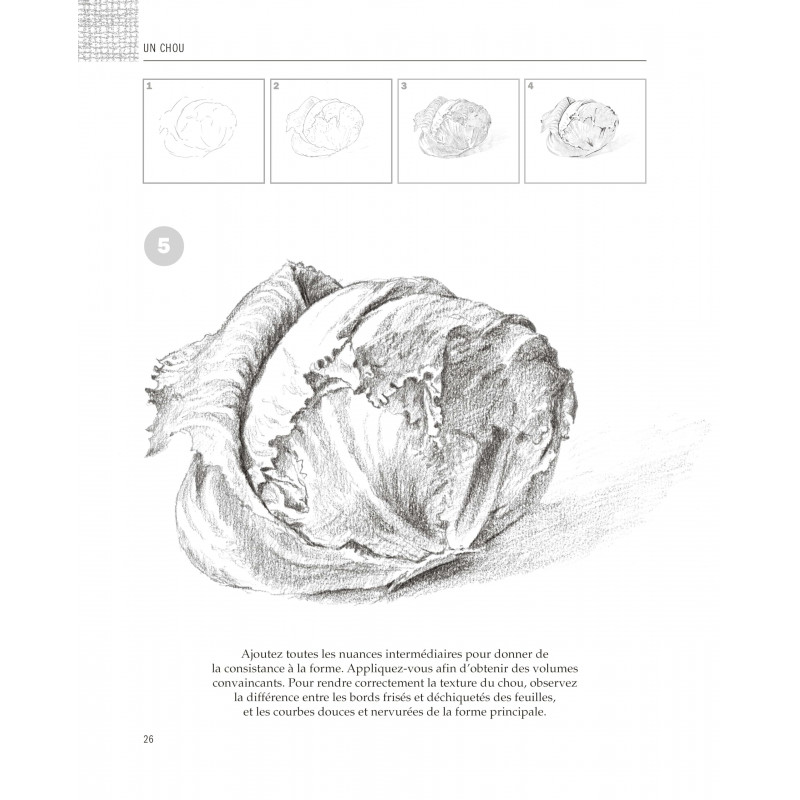 UN CHOU

1

2

3

4

5

Ajoutez toutes les nuances intermédiaires pour donner de la consistance à la forme. Appliquez-vous afin d'obtenir des volumes convaincants. Pour rendre correctement la texture du chou, observez la différence entre les bords frisés et déchiquetés des feuilles, et les courbes douces et nervurées de la forme principale.

26